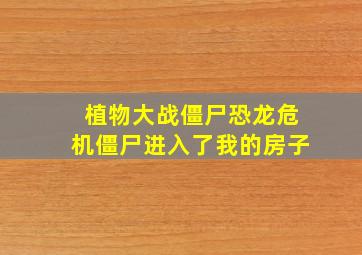 植物大战僵尸恐龙危机僵尸进入了我的房子